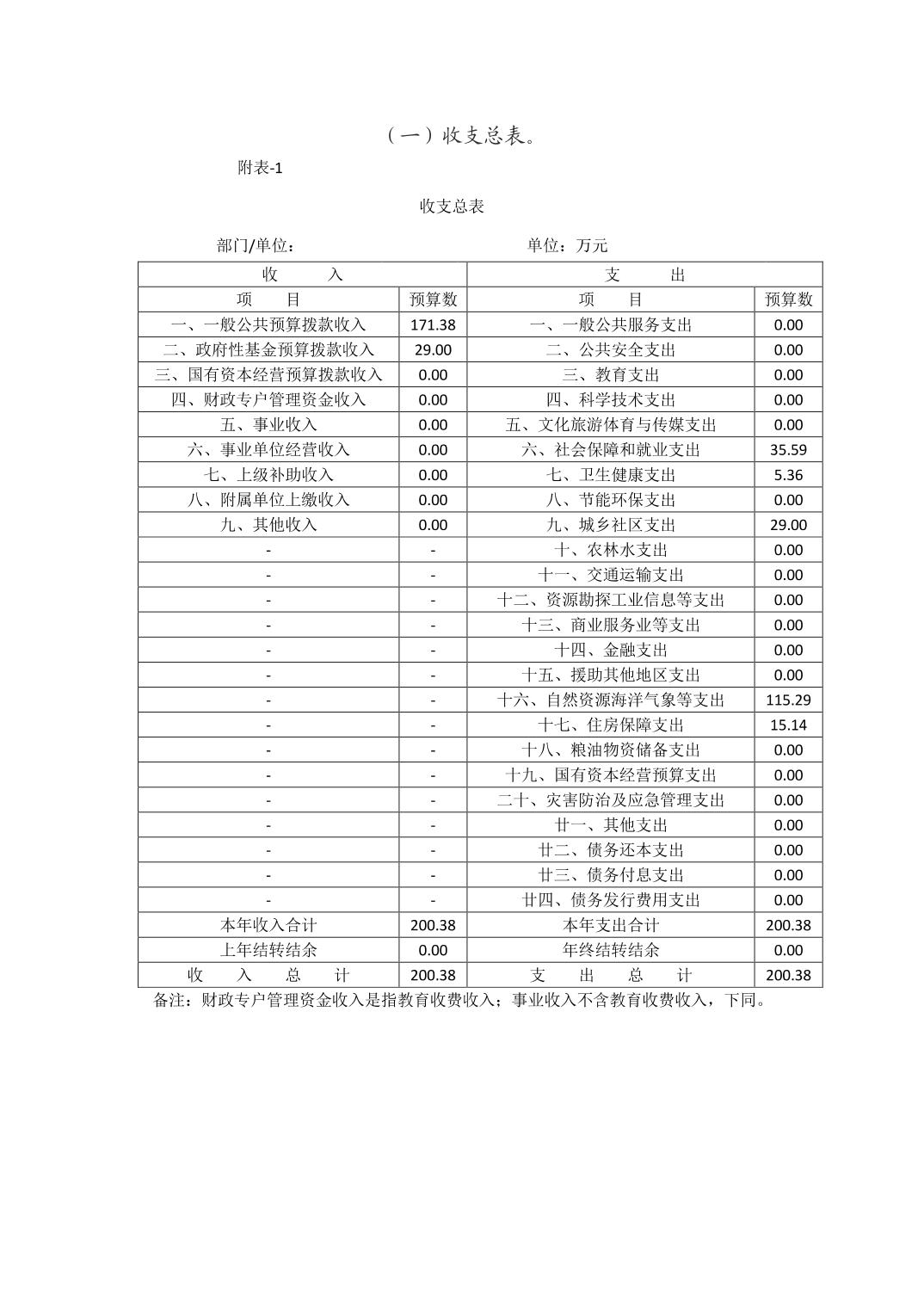 （一）收支总表。

附表-1

收支总表

部门/单位：　　　　　　　　　　　　单位：万元

| 收　　入 | | 支　　出 | |
|---|---|---|---|
| 项　　目 | 预算数 | 项　　目 | 预算数 |
| 一、一般公共预算拨款收入 | 171.38 | 一、一般公共服务支出 | 0.00 |
| 二、政府性基金预算拨款收入 | 29.00 | 二、公共安全支出 | 0.00 |
| 三、国有资本经营预算拨款收入 | 0.00 | 三、教育支出 | 0.00 |
| 四、财政专户管理资金收入 | 0.00 | 四、科学技术支出 | 0.00 |
| 五、事业收入 | 0.00 | 五、文化旅游体育与传媒支出 | 0.00 |
| 六、事业单位经营收入 | 0.00 | 六、社会保障和就业支出 | 35.59 |
| 七、上级补助收入 | 0.00 | 七、卫生健康支出 | 5.36 |
| 八、附属单位上缴收入 | 0.00 | 八、节能环保支出 | 0.00 |
| 九、其他收入 | 0.00 | 九、城乡社区支出 | 29.00 |
| - | - | 十、农林水支出 | 0.00 |
| - | - | 十一、交通运输支出 | 0.00 |
| - | - | 十二、资源勘探工业信息等支出 | 0.00 |
| - | - | 十三、商业服务业等支出 | 0.00 |
| - | - | 十四、金融支出 | 0.00 |
| - | - | 十五、援助其他地区支出 | 0.00 |
| - | - | 十六、自然资源海洋气象等支出 | 115.29 |
| - | - | 十七、住房保障支出 | 15.14 |
| - | - | 十八、粮油物资储备支出 | 0.00 |
| - | - | 十九、国有资本经营预算支出 | 0.00 |
| - | - | 二十、灾害防治及应急管理支出 | 0.00 |
| - | - | 廿一、其他支出 | 0.00 |
| - | - | 廿二、债务还本支出 | 0.00 |
| - | - | 廿三、债务付息支出 | 0.00 |
| - | - | 廿四、债务发行费用支出 | 0.00 |
| 本年收入合计 | 200.38 | 本年支出合计 | 200.38 |
| 上年结转结余 | 0.00 | 年终结转结余 | 0.00 |
| 收　入　总　计 | 200.38 | 支　出　总　计 | 200.38 |

备注：财政专户管理资金收入是指教育收费收入；事业收入不含教育收费收入，下同。